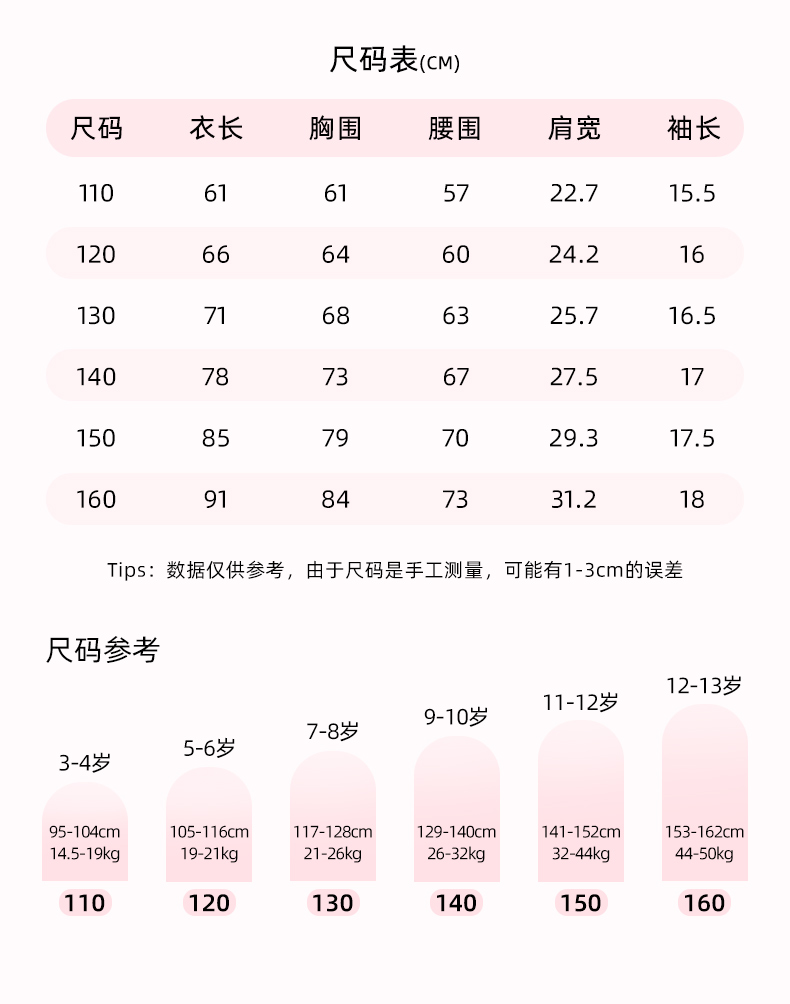 尺码表(CM)

| 尺码 | 衣长 | 胸围 | 腰围 | 肩宽 | 袖长 |
|---|---|---|---|---|---|
| 110 | 61 | 61 | 57 | 22.7 | 15.5 |
| 120 | 66 | 64 | 60 | 24.2 | 16 |
| 130 | 71 | 68 | 63 | 25.7 | 16.5 |
| 140 | 78 | 73 | 67 | 27.5 | 17 |
| 150 | 85 | 79 | 70 | 29.3 | 17.5 |
| 160 | 91 | 84 | 73 | 31.2 | 18 |

Tips：数据仅供参考，由于尺码是手工测量，可能有1-3cm的误差

尺码参考

3-4岁
95-104cm
14.5-19kg
110

5-6岁
105-116cm
19-21kg
120

7-8岁
117-128cm
21-26kg
130

9-10岁
129-140cm
26-32kg
140

11-12岁
141-152cm
32-44kg
150

12-13岁
153-162cm
44-50kg
160